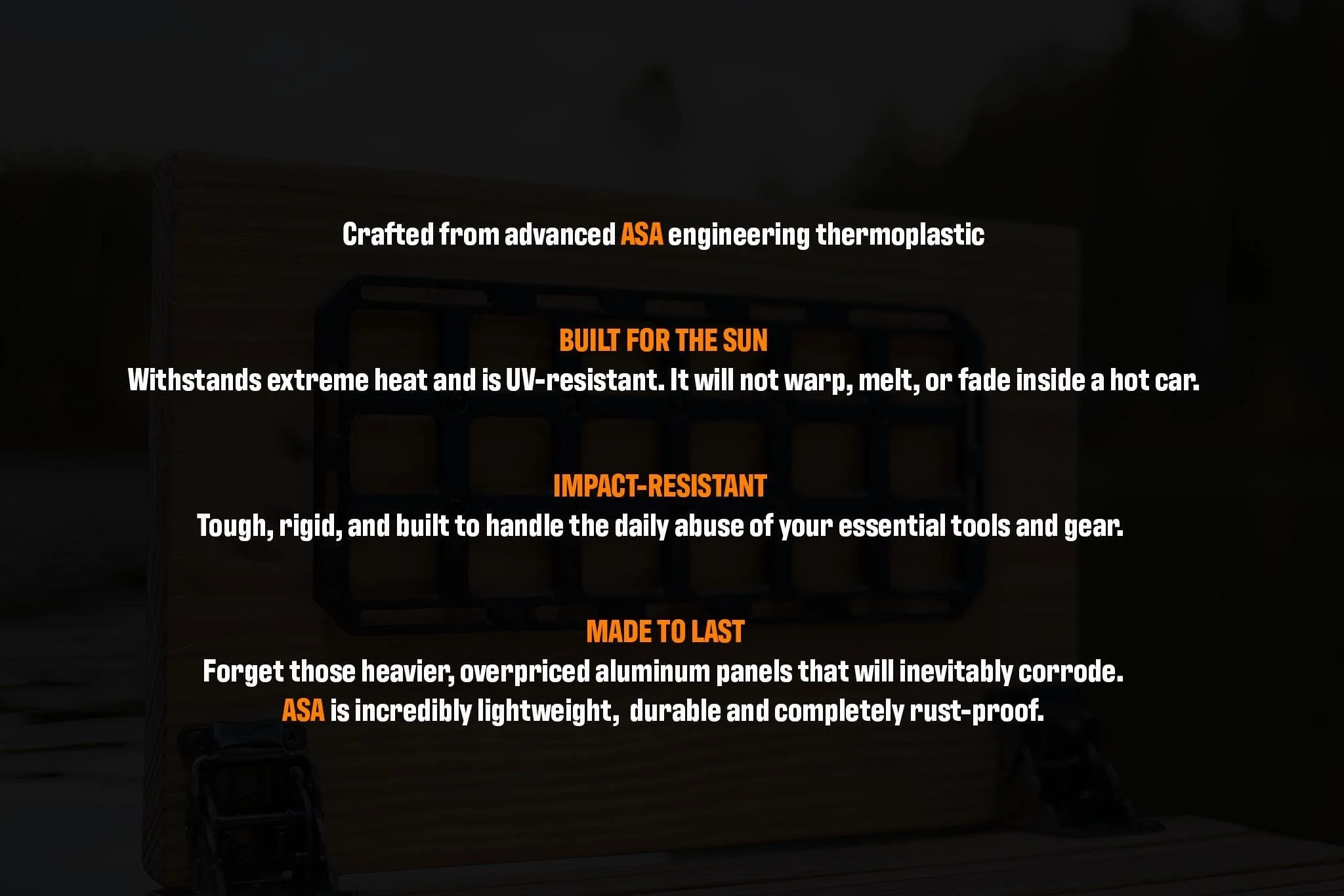 Crafted from advanced ASA engineering thermoplastic

BUILT FOR THE SUN
Withstands extreme heat and is UV-resistant. It will not warp, melt, or fade inside a hot car.

IMPACT-RESISTANT
Tough, rigid, and built to handle the daily abuse of your essential tools and gear.

MADE TO LAST
Forget those heavier, overpriced aluminum panels that will inevitably corrode.
ASA is incredibly lightweight, durable and completely rust-proof.